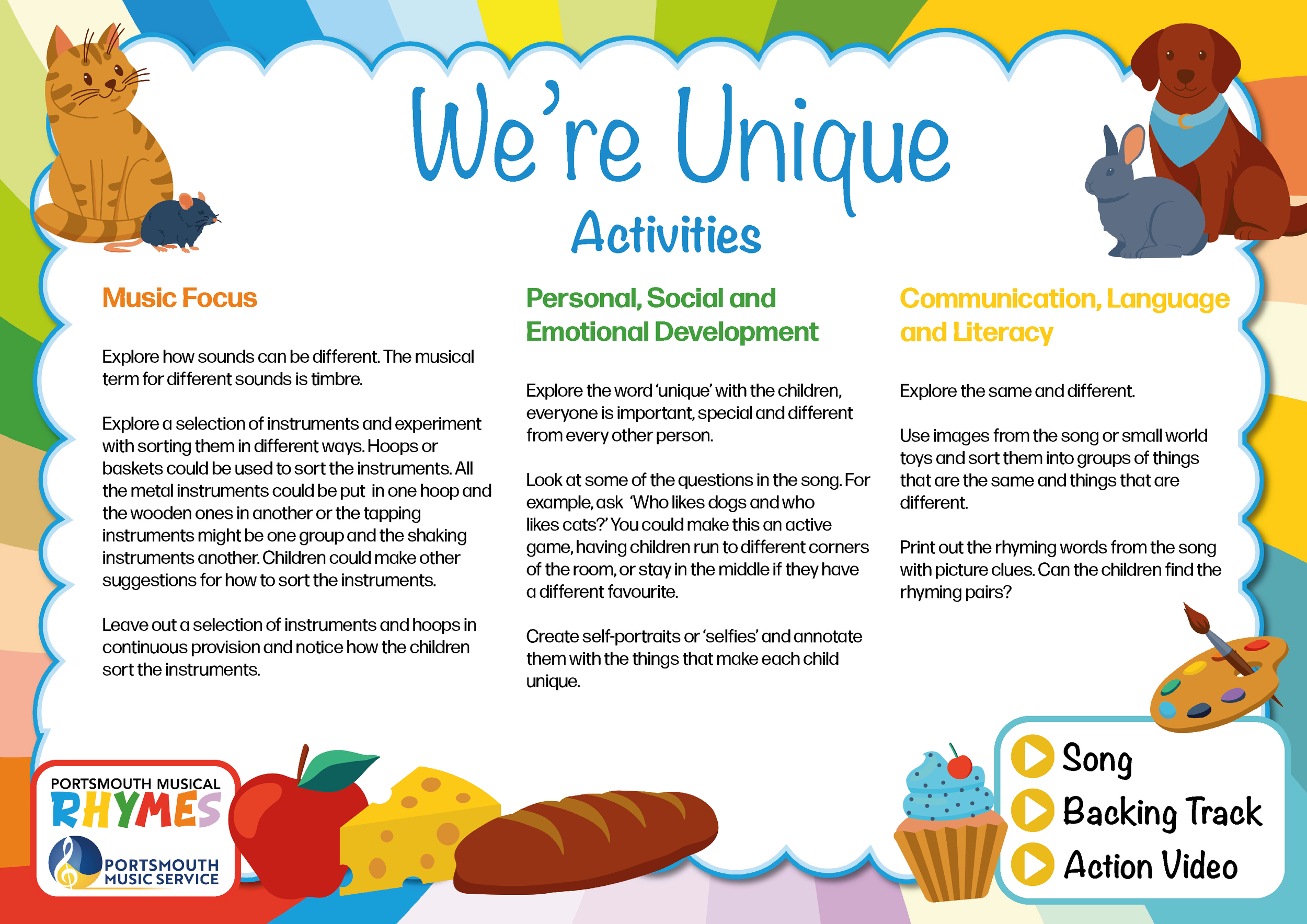 We're Unique

Activities

Music Focus

Explore how sounds can be different. The musical term for different sounds is timbre.

Explore a selection of instruments and experiment with sorting them in different ways. Hoops or baskets could be used to sort the instruments. All the metal instruments could be put in one hoop and the wooden ones in another or the tapping instruments might be one group and the shaking instruments another. Children could make other suggestions for how to sort the instruments.

Leave out a selection of instruments and hoops in continuous provision and notice how the children sort the instruments.

Personal, Social and Emotional Development

Explore the word 'unique' with the children, everyone is important, special and different from every other person.

Look at some of the questions in the song. For example, ask 'Who likes dogs and who likes cats?' You could make this an active game, having children run to different corners of the room, or stay in the middle if they have a different favourite.

Create self-portraits or 'selfies' and annotate them with the things that make each child unique.

Communication, Language and Literacy

Explore the same and different.

Use images from the song or small world toys and sort them into groups of things that are the same and things that are different.

Print out the rhyming words from the song with picture clues. Can the children find the rhyming pairs?

PORTSMOUTH MUSICAL RHYMES
PORTSMOUTH MUSIC SERVICE

Song
Backing Track
Action Video